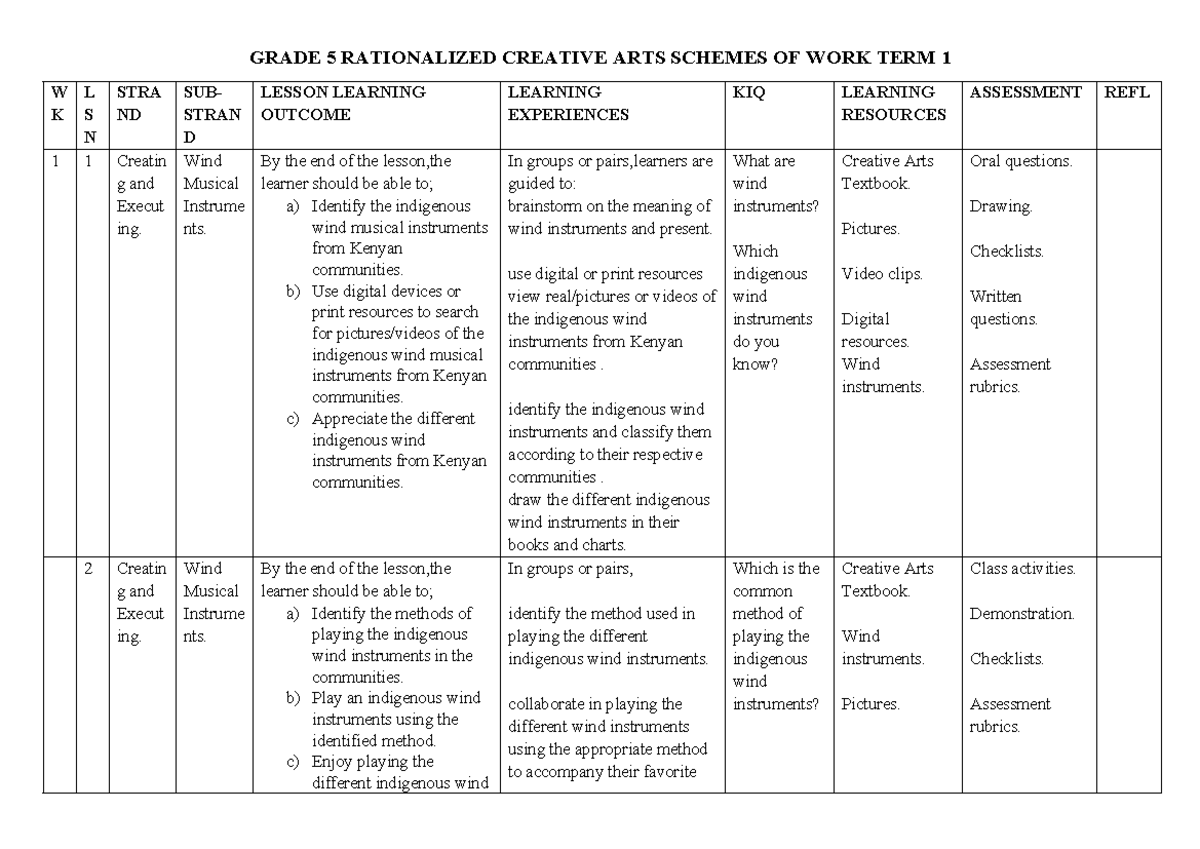 GRADE 5 RATIONALIZED CREATIVE ARTS SCHEMES OF WORK TERM 1

| WK | LSN | STRAND | SUB-STRAND | LESSON LEARNING OUTCOME | LEARNING EXPERIENCES | KIQ | LEARNING RESOURCES | ASSESSMENT | REFL |
|---|---|---|---|---|---|---|---|---|---|
| 1 | 1 | Creating and Executing. | Wind Musical Instruments. | By the end of the lesson,the learner should be able to; a) Identify the indigenous wind musical instruments from Kenyan communities. b) Use digital devices or print resources to search for pictures/videos of the indigenous wind musical instruments from Kenyan communities. c) Appreciate the different indigenous wind instruments from Kenyan communities. | In groups or pairs,learners are guided to: brainstorm on the meaning of wind instruments and present. use digital or print resources view real/pictures or videos of the indigenous wind instruments from Kenyan communities . identify the indigenous wind instruments and classify them according to their respective communities . draw the different indigenous wind instruments in their books and charts. | What are wind instruments? Which indigenous wind instruments do you know? | Creative Arts Textbook. Pictures. Video clips. Digital resources. Wind instruments. | Oral questions. Drawing. Checklists. Written questions. Assessment rubrics. | |
| | 2 | Creating and Executing. | Wind Musical Instruments. | By the end of the lesson,the learner should be able to; a) Identify the methods of playing the indigenous wind instruments in the communities. b) Play an indigenous wind instruments using the identified method. c) Enjoy playing the different indigenous wind | In groups or pairs, identify the method used in playing the different indigenous wind instruments. collaborate in playing the different wind instruments using the appropriate method to accompany their favorite | Which is the common method of playing the indigenous wind instruments? | Creative Arts Textbook. Wind instruments. Pictures. | Class activities. Demonstration. Checklists. Assessment rubrics. | |